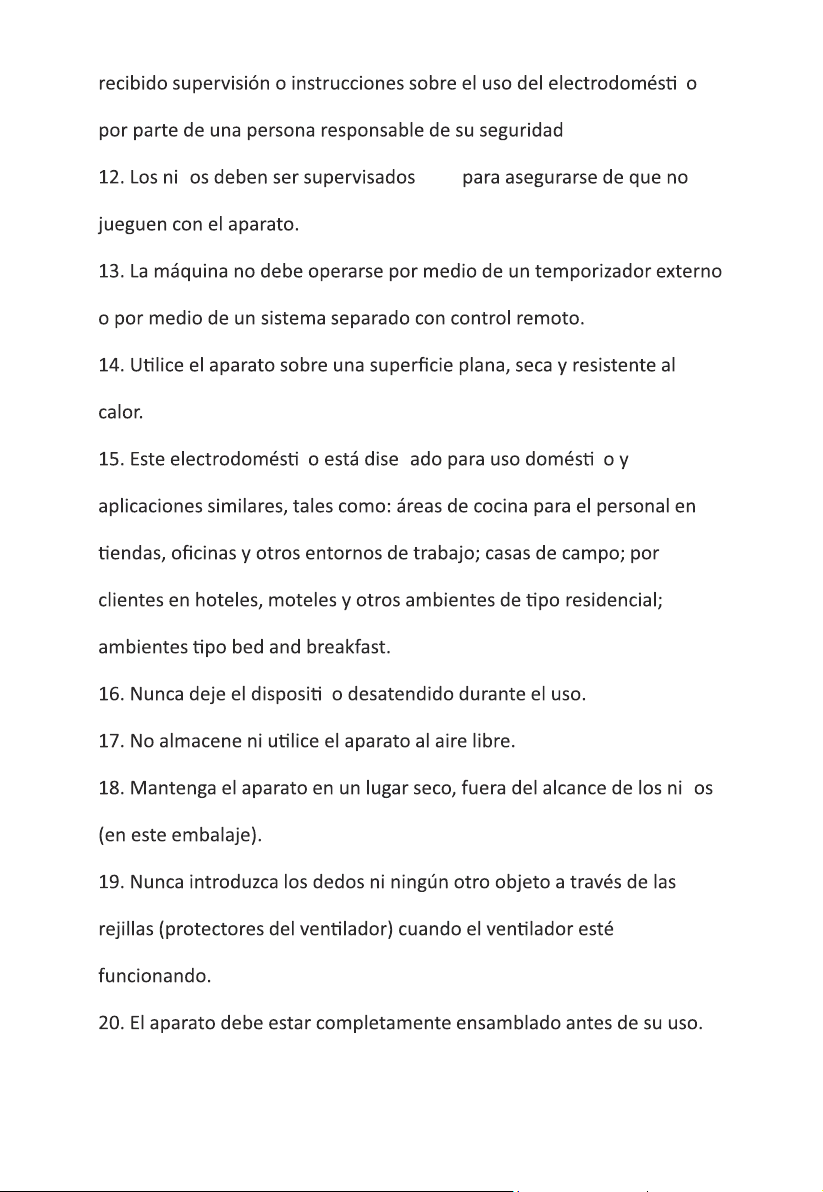 recibido supervisión o instrucciones sobre el uso del electrodomésti o por parte de una persona responsable de su seguridad

12. Los ni os deben ser supervisados para asegurarse de que no jueguen con el aparato.

13. La máquina no debe operarse por medio de un temporizador externo o por medio de un sistema separado con control remoto.

14. Utilice el aparato sobre una superficie plana, seca y resistente al calor.

15. Este electrodomésti o está dise ado para uso domésti o y aplicaciones similares, tales como: áreas de cocina para el personal en tiendas, oficinas y otros entornos de trabajo; casas de campo; por clientes en hoteles, moteles y otros ambientes de tipo residencial; ambientes tipo bed and breakfast.

16. Nunca deje el dispositi o desatendido durante el uso.

17. No almacene ni utilice el aparato al aire libre.

18. Mantenga el aparato en un lugar seco, fuera del alcance de los ni os (en este embalaje).

19. Nunca introduzca los dedos ni ningún otro objeto a través de las rejillas (protectores del ventilador) cuando el ventilador esté funcionando.

20. El aparato debe estar completamente ensamblado antes de su uso.